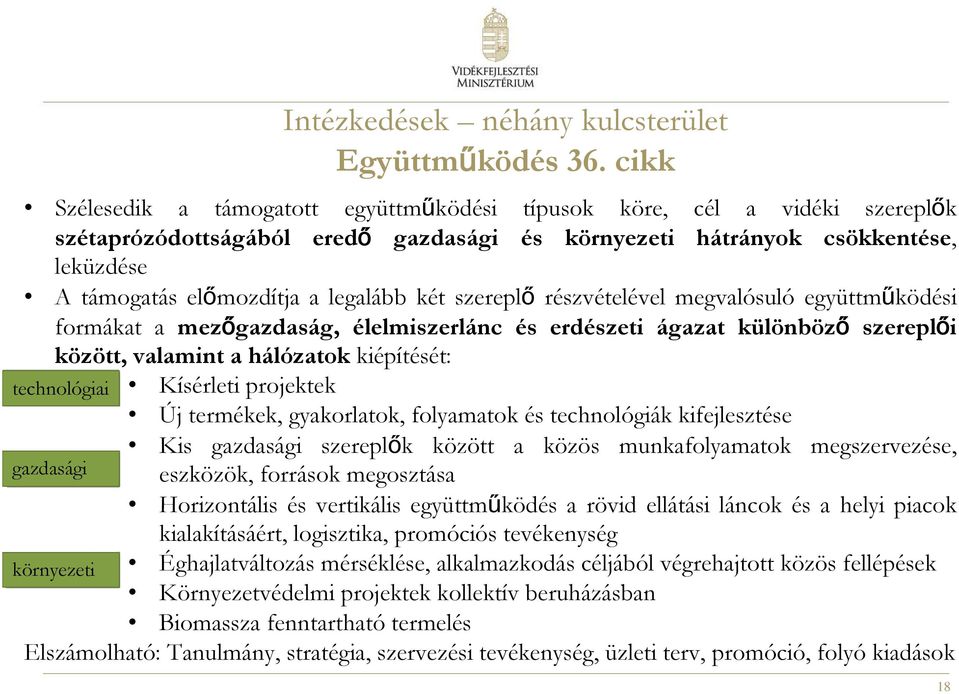 VIDÉKFEJLESZTÉSI MINISZTÉRIUM

Intézkedések – néhány kulcsterület
Együttműködés 36. cikk

• Szélesedik a támogatott együttműködési típusok köre, cél a vidéki szereplők szétaprózódottságából eredő gazdasági és környezeti hátrányok csökkentése, leküzdése
• A támogatás előmozdítja a legalább két szereplő részvételével megvalósuló együttműködési formákat a mezőgazdaság, élelmiszerlánc és erdészeti ágazat különböző szereplői között, valamint a hálózatok kiépítését:

technológiai
• Kísérleti projektek
• Új termékek, gyakorlatok, folyamatok és technológiák kifejlesztése

gazdasági
• Kis gazdasági szereplők között a közös munkafolyamatok megszervezése, eszközök, források megosztása
• Horizontális és vertikális együttműködés a rövid ellátási láncok és a helyi piacok kialakításáért, logisztika, promóciós tevékenység

környezeti
• Éghajlatváltozás mérséklése, alkalmazkodás céljából végrehajtott közös fellépések
• Környezetvédelmi projektek kollektív beruházásban
• Biomassza fenntartható termelés

Elszámolható: Tanulmány, stratégia, szervezési tevékenység, üzleti terv, promóció, folyó kiadások

18